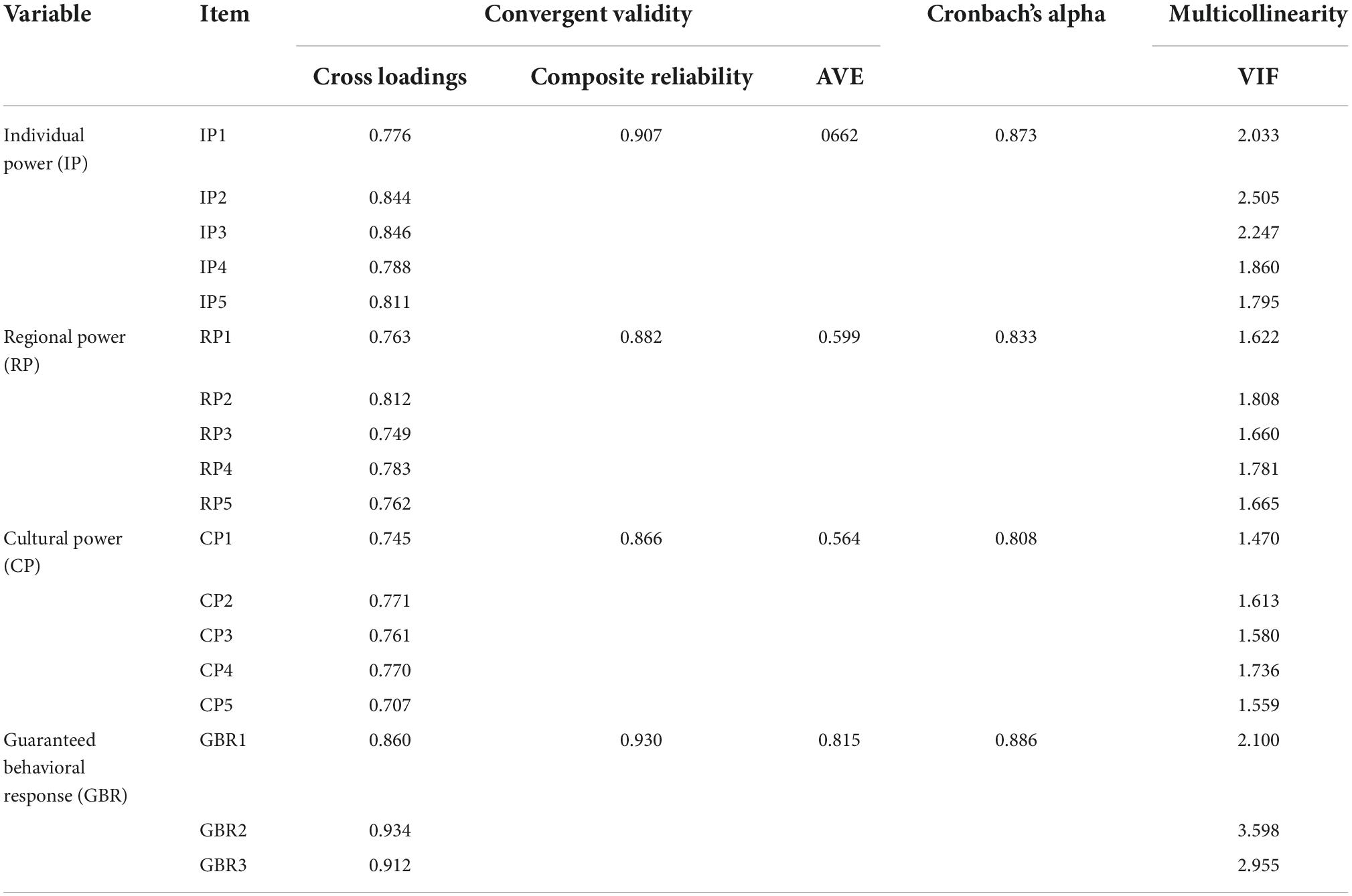 | Variable | Item | Convergent validity | | | Cronbach's alpha | Multicollinearity |
|---|---|---|---|---|---|---|
| | | Cross loadings | Composite reliability | AVE | | VIF |
| Individual power (IP) | IP1 | 0.776 | 0.907 | 0662 | 0.873 | 2.033 |
| | IP2 | 0.844 | | | | 2.505 |
| | IP3 | 0.846 | | | | 2.247 |
| | IP4 | 0.788 | | | | 1.860 |
| | IP5 | 0.811 | | | | 1.795 |
| Regional power (RP) | RP1 | 0.763 | 0.882 | 0.599 | 0.833 | 1.622 |
| | RP2 | 0.812 | | | | 1.808 |
| | RP3 | 0.749 | | | | 1.660 |
| | RP4 | 0.783 | | | | 1.781 |
| | RP5 | 0.762 | | | | 1.665 |
| Cultural power (CP) | CP1 | 0.745 | 0.866 | 0.564 | 0.808 | 1.470 |
| | CP2 | 0.771 | | | | 1.613 |
| | CP3 | 0.761 | | | | 1.580 |
| | CP4 | 0.770 | | | | 1.736 |
| | CP5 | 0.707 | | | | 1.559 |
| Guaranteed behavioral response (GBR) | GBR1 | 0.860 | 0.930 | 0.815 | 0.886 | 2.100 |
| | GBR2 | 0.934 | | | | 3.598 |
| | GBR3 | 0.912 | | | | 2.955 |